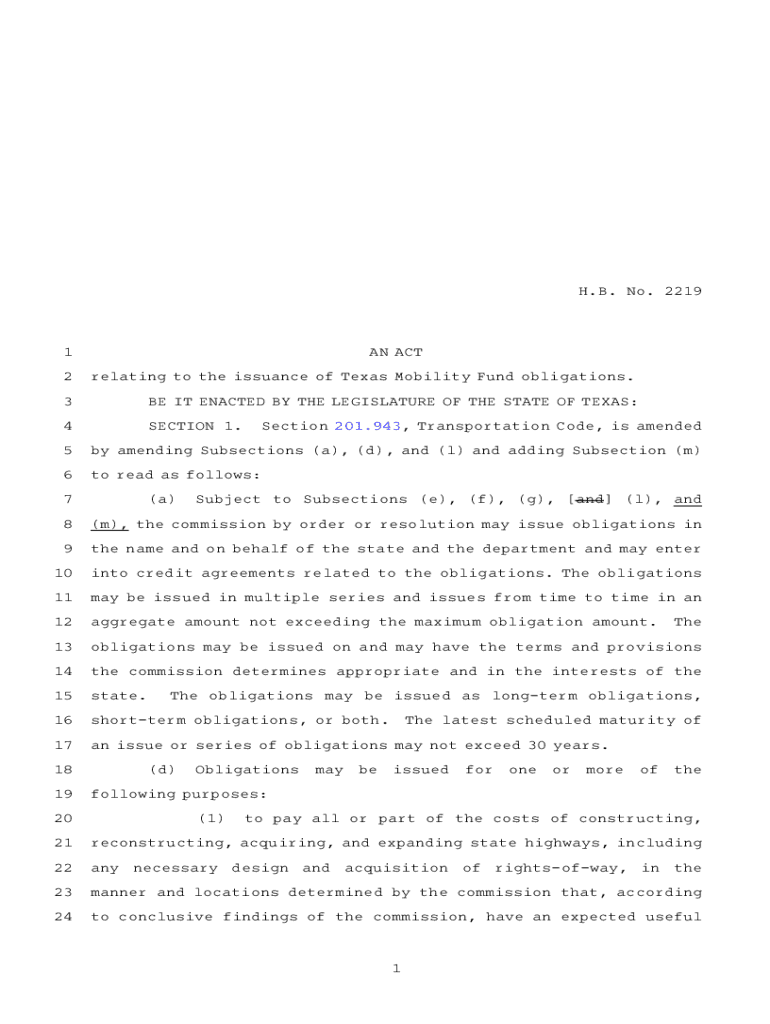 H.B. No. 2219

1 AN ACT

2 relating to the issuance of Texas Mobility Fund obligations.

3 BE IT ENACTED BY THE LEGISLATURE OF THE STATE OF TEXAS:

4 SECTION 1. Section 201.943, Transportation Code, is amended 5 by amending Subsections (a), (d), and (l) and adding Subsection (m) 6 to read as follows:

7 (a) Subject to Subsections (e), (f), (g), [and] (l), and 8 (m), the commission by order or resolution may issue obligations in 9 the name and on behalf of the state and the department and may enter 10 into credit agreements related to the obligations. The obligations 11 may be issued in multiple series and issues from time to time in an 12 aggregate amount not exceeding the maximum obligation amount. The 13 obligations may be issued on and may have the terms and provisions 14 the commission determines appropriate and in the interests of the 15 state. The obligations may be issued as long-term obligations, 16 short-term obligations, or both. The latest scheduled maturity of 17 an issue or series of obligations may not exceed 30 years.

18 (d) Obligations may be issued for one or more of the 19 following purposes:

20 (1) to pay all or part of the costs of constructing, 21 reconstructing, acquiring, and expanding state highways, including 22 any necessary design and acquisition of rights-of-way, in the 23 manner and locations determined by the commission that, according 24 to conclusive findings of the commission, have an expected useful

1